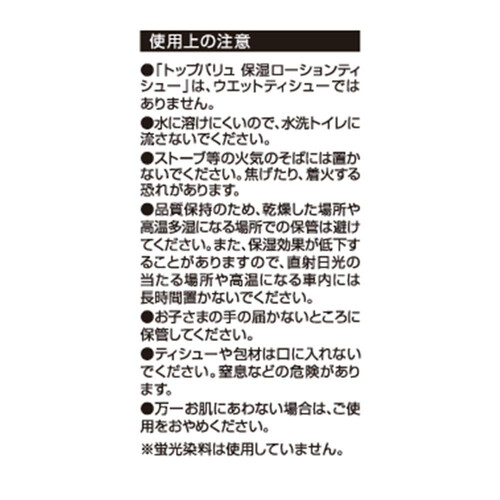 使用上の注意

●「トップバリュ 保湿ローションティシュー」は、ウエットティシューではありません。

●水に溶けにくいので、水洗トイレに流さないでください。

●ストーブ等の火気のそばには置かないでください。焦げたり、着火する恐れがあります。

●品質保持のため、乾燥した場所や高温多湿になる場所での保管は避けてください。また、保湿効果が低下することがありますので、直射日光の当たる場所や高温になる車内には長時間置かないでください。

●お子さまの手の届かないところに保管してください。

●ティシューや包材は口に入れないでください。窒息などの危険があります。

●万一お肌にあわない場合は、ご使用をおやめください。

※蛍光染料は使用していません。